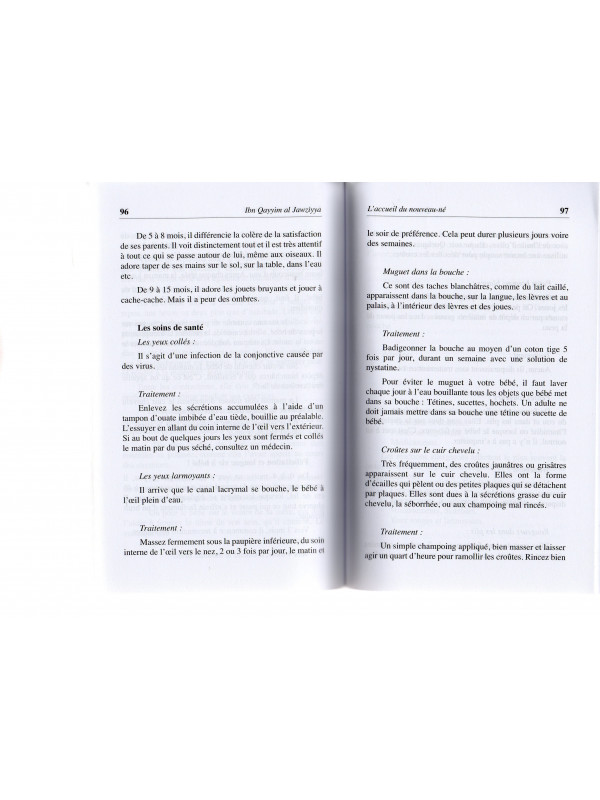 96

Ibn Qayyim al Jawziyya

De 5 à 8 mois, il différencie la colère de la satisfaction de ses parents. Il voit distinctement tout et il est très attentif à tout ce qui se passe autour de lui, même aux oiseaux. Il adore taper de ses mains sur le sol, sur la table, dans l'eau etc.

De 9 à 15 mois, il adore les jouets bruyants et jouer à cache-cache. Mais il a peur des ombres.

Les soins de santé

Les yeux collés :

Il s'agit d'une infection de la conjonctive causée par des virus.

Traitement :

Enlevez les sécrétions accumulées à l'aide d'un tampon d'ouate imbibée d'eau tiède, bouillie au préalable. L'essuyer en allant du coin interne de l'œil vers l'extérieur. Si au bout de quelques jours les yeux sont fermés et collés le matin par du pus séché, consultez un médecin.

Les yeux larmoyants :

Il arrive que le canal lacrymal se bouche, le bébé à l'œil plein d'eau.

Traitement :

Massez fermement sous la paupière inférieure, du soin interne de l'œil vers le nez, 2 ou 3 fois par jour, le matin et

L'accueil du nouveau-né

97

le soir de préférence. Cela peut durer plusieurs jours voire des semaines.

Muguet dans la bouche :

Ce sont des taches blanchâtres, comme du lait caillé, apparaissent dans la bouche, sur la langue, les lèvres et au palais, à l'intérieur des lèvres et des joues.

Traitement :

Badigeonner la bouche au moyen d'un coton tige 5 fois par jour, durant un semaine avec une solution de nystatine.

Pour éviter le muguet à votre bébé, il faut laver chaque jour à l'eau bouillante tous les objets que bébé met dans sa bouche : Tétines, sucettes, hochets. Un adulte ne doit jamais mettre dans sa bouche une tétine ou sucette de bébé.

Croûtes sur le cuir chevelu :

Très fréquemment, des croûtes jaunâtres ou grisâtres apparaissent sur le cuir chevelu. Elles ont la forme d'écailles qui pèlent ou des petites plaques qui se détachent par plaques. Elles sont dues à la sécrétions grasse du cuir chevelu, la séborrhée, ou aux champoing mal rincés.

Traitement :

Un simple champoing appliqué, bien masser et laisser agir un quart d'heure pour ramollir les croûtes. Rincez bien